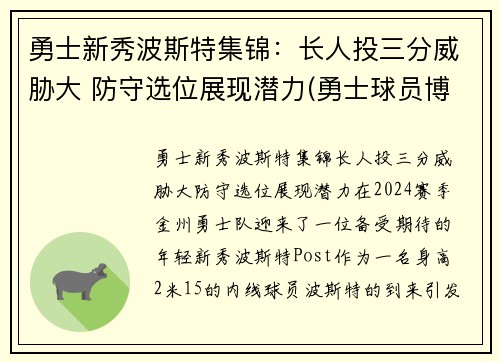 勇士新秀波斯特集锦：长人投三分威胁大 防守选位展现潜力(勇士球员博

勇士新秀波斯特集锦长人投三分威胁大防守选位展现潜力在2024赛季金州勇士队迎来了一位备受期待的年轻新秀波斯特Post作为一名身高2米15的内线球员波斯特的到来引发